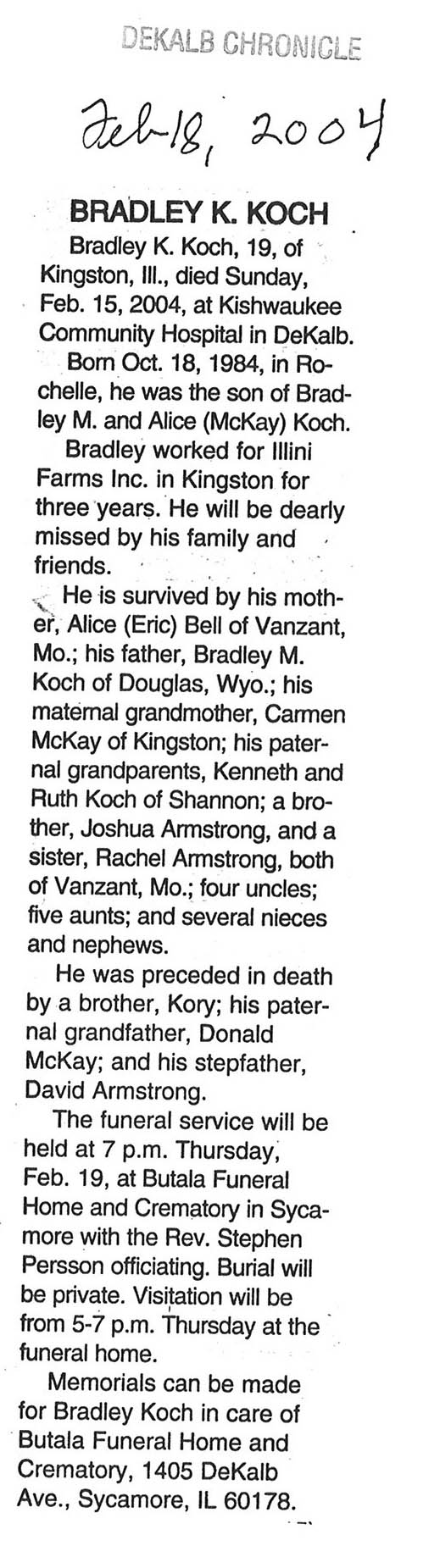 DEKALB CHRONICLE

Feb-18, 2004

BRADLEY K. KOCH

Bradley K. Koch, 19, of Kingston, Ill., died Sunday, Feb. 15, 2004, at Kishwaukee Community Hospital in DeKalb.

Born Oct. 18, 1984, in Rochelle, he was the son of Bradley M. and Alice (McKay) Koch.

Bradley worked for Illini Farms Inc. in Kingston for three years. He will be dearly missed by his family and friends.

He is survived by his mother, Alice (Eric) Bell of Vanzant, Mo.; his father, Bradley M. Koch of Douglas, Wyo.; his maternal grandmother, Carmen McKay of Kingston; his paternal grandparents, Kenneth and Ruth Koch of Shannon; a brother, Joshua Armstrong, and a sister, Rachel Armstrong, both of Vanzant, Mo.; four uncles; five aunts; and several nieces and nephews.

He was preceded in death by a brother, Kory; his paternal grandfather, Donald McKay; and his stepfather, David Armstrong.

The funeral service will be held at 7 p.m. Thursday, Feb. 19, at Butala Funeral Home and Crematory in Sycamore with the Rev. Stephen Persson officiating. Burial will be private. Visitation will be from 5-7 p.m. Thursday at the funeral home.

Memorials can be made for Bradley Koch in care of Butala Funeral Home and Crematory, 1405 DeKalb Ave., Sycamore, IL 60178.